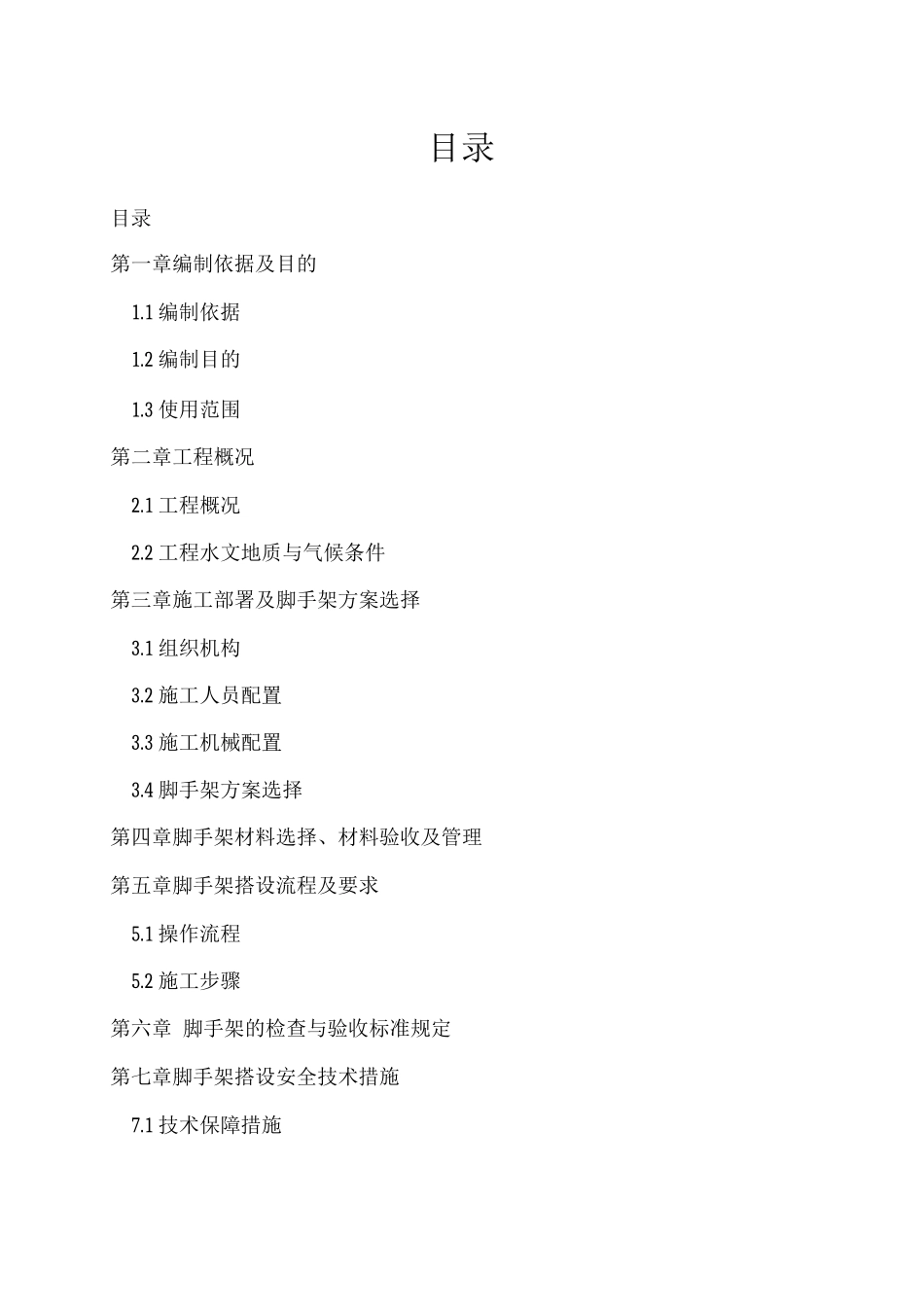 目录

目录

第一章编制依据及目的

1.1 编制依据

1.2 编制目的

1.3 使用范围

第二章工程概况

2.1 工程概况

2.2 工程水文地质与气候条件

第三章施工部署及脚手架方案选择

3.1 组织机构

3.2 施工人员配置

3.3 施工机械配置

3.4 脚手架方案选择

第四章脚手架材料选择、材料验收及管理

第五章脚手架搭设流程及要求

5.1 操作流程

5.2 施工步骤

第六章 脚手架的检查与验收标准规定

第七章脚手架搭设安全技术措施

7.1 技术保障措施